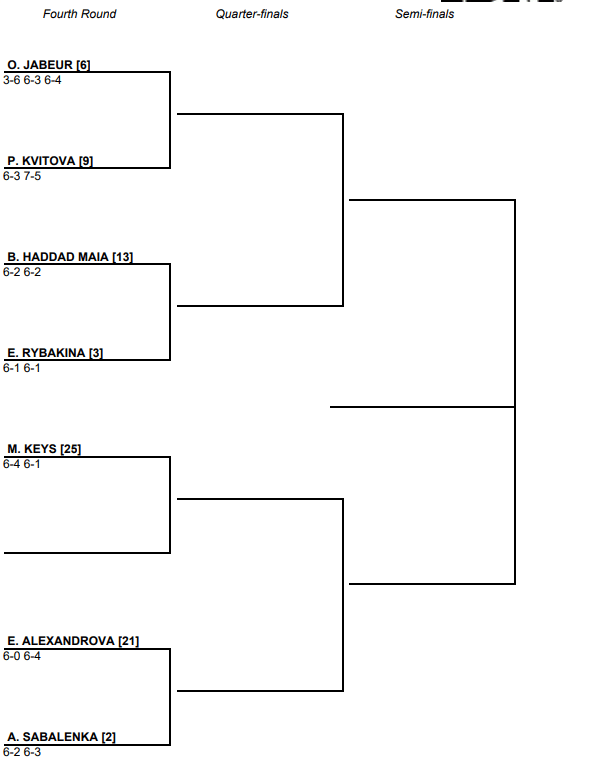 Fourth Round

Quarter-finals

Semi-finals

O. JABEUR [6]
3-6 6-3 6-4

P. KVITOVA [9]
6-3 7-5

B. HADDAD MAIA [13]
6-2 6-2

E. RYBAKINA [3]
6-1 6-1

M. KEYS [25]
6-4 6-1

E. ALEXANDROVA [21]
6-0 6-4

A. SABALENKA [2]
6-2 6-3